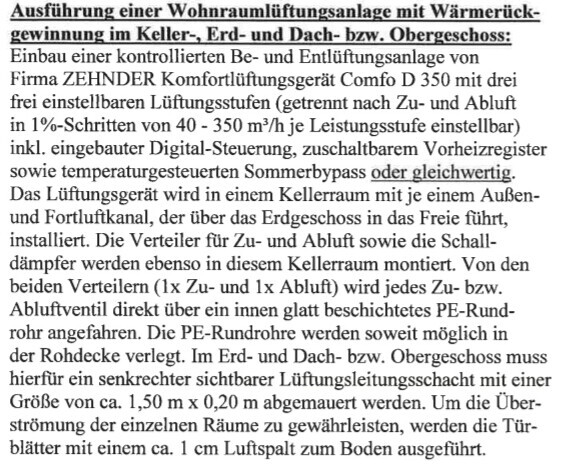 Ausführung einer Wohnraumlüftungsanlage mit Wärmerückgewinnung im Keller-, Erd- und Dach- bzw. Obergeschoss:

Einbau einer kontrollierten Be- und Entlüftungsanlage von Firma ZEHNDER Komfortlüftungsgerät Comfo D 350 mit drei frei einstellbaren Lüftungsstufen (getrennt nach Zu- und Abluft in 1%-Schritten von 40 - 350 m³/h je Leistungsstufe einstellbar) inkl. eingebauter Digital-Steuerung, zuschaltbarem Vorheizregister sowie temperaturgesteuerten Sommerbypass oder gleichwertig. Das Lüftungsgerät wird in einem Kellerraum mit je einem Außen- und Fortluftkanal, der über das Erdgeschoss in das Freie führt, installiert. Die Verteiler für Zu- und Abluft sowie die Schalldämpfer werden ebenso in diesem Kellerraum montiert. Von den beiden Verteilern (1x Zu- und 1x Abluft) wird jedes Zu- bzw. Abluftventil direkt über ein innen glatt beschichtetes PE-Rundrohr angefahren. Die PE-Rundrohre werden soweit möglich in der Rohdecke verlegt. Im Erd- und Dach- bzw. Obergeschoss muss hierfür ein senkrechter sichtbarer Lüftungsleitungsschacht mit einer Größe von ca. 1,50 m x 0,20 m abgemauert werden. Um die Überströmung der einzelnen Räume zu gewährleisten, werden die Türblätter mit einem ca. 1 cm Luftspalt zum Boden ausgeführt.